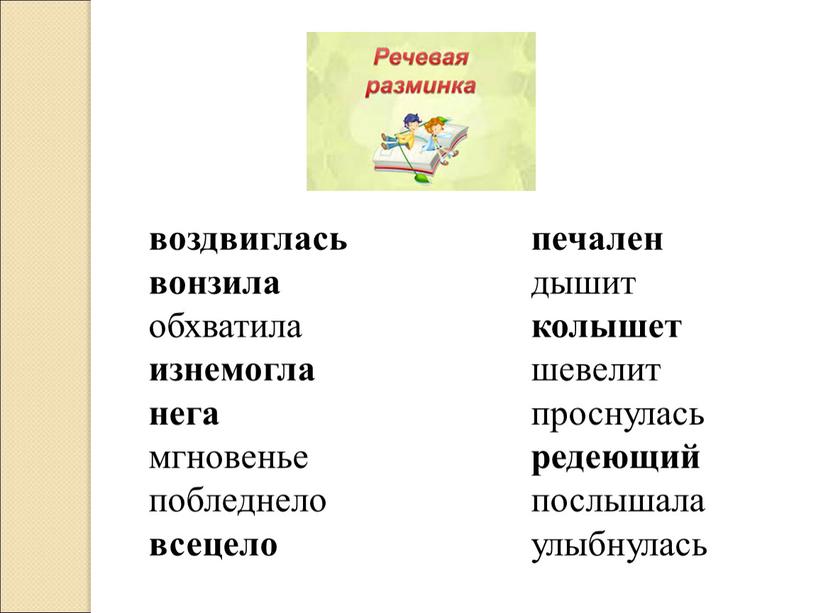 Речевая разминка

воздвиглась
вонзила
обхватила
изнемогла
нега
мгновенье
побледнело
всецело

печален
дышит
колышет
шевелит
проснулась
редеющий
послышала
улыбнулась